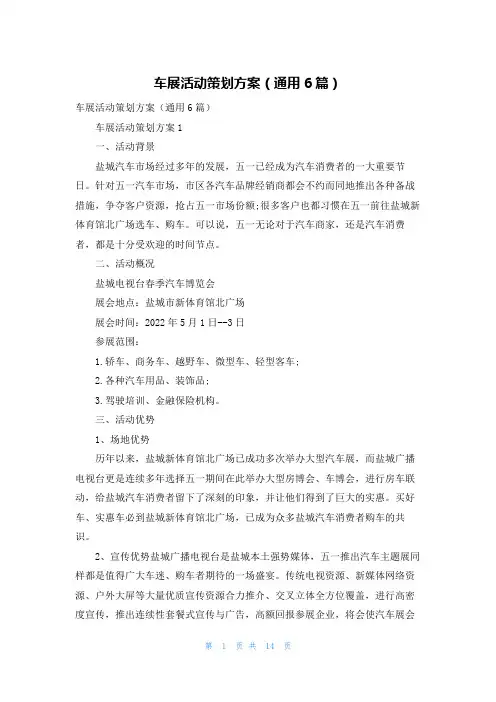 车展活动策划方案（通用6篇）

车展活动策划方案（通用6篇）

车展活动策划方案1

一、活动背景

盐城汽车市场经过多年的发展，五一已经成为汽车消费者的一大重要节日。针对五一汽车市场，市区各汽车品牌经销商都会不约而同地推出各种备战措施，争夺客户资源，抢占五一市场份额;很多客户也都习惯在五一前往盐城新体育馆北广场选车、购车。可以说，五一无论对于汽车商家，还是汽车消费者，都是十分受欢迎的时间节点。

二、活动概况

盐城电视台春季汽车博览会

展会地点：盐城市新体育馆北广场

展会时间：2022年5月1日--3日

参展范围：

1.轿车、商务车、越野车、微型车、轻型客车;

2.各种汽车用品、装饰品;

3.驾驶培训、金融保险机构。

三、活动优势

1、场地优势

历年以来，盐城新体育馆北广场已成功多次举办大型汽车展，而盐城广播电视台更是连续多年选择五一期间在此举办大型房博会、车博会，进行房车联动，给盐城汽车消费者留下了深刻的印象，并让他们得到了巨大的实惠。买好车、实惠车必到盐城新体育馆北广场，已成为众多盐城汽车消费者购车的共识。

2、宣传优势盐城广播电视台是盐城本土强势媒体，五一推出汽车主题展同样都是值得广大车迷、购车者期待的一场盛宴。传统电视资源、新媒体网络资源、户外大屏等大量优质宣传资源合力推介、交叉立体全方位覆盖，进行高密度宣传，推出连续性套餐式宣传与广告，高额回报参展企业，将会使汽车展会

第 1 页 共 14 页